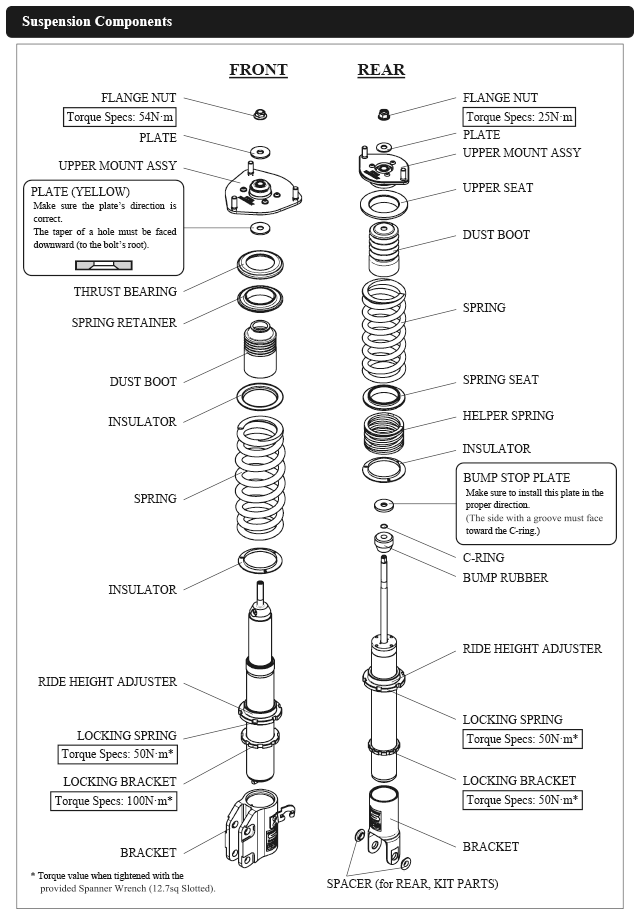 Suspension Components

FRONT

FLANGE NUT
Torque Specs: 54N·m
PLATE
UPPER MOUNT ASSY

PLATE (YELLOW)
Make sure the plate's direction is correct.
The taper of a hole must be faced downward (to the bolt's root).

THRUST BEARING
SPRING RETAINER
DUST BOOT
INSULATOR
SPRING
INSULATOR
RIDE HEIGHT ADJUSTER
LOCKING SPRING
Torque Specs: 50N·m*
LOCKING BRACKET
Torque Specs: 100N·m*
BRACKET

* Torque value when tightened with the provided Spanner Wrench (12.7sq Slotted).

REAR

FLANGE NUT
Torque Specs: 25N·m
PLATE
UPPER MOUNT ASSY
UPPER SEAT
DUST BOOT
SPRING
SPRING SEAT
HELPER SPRING
INSULATOR

BUMP STOP PLATE
Make sure to install this plate in the proper direction.
(The side with a groove must face toward the C-ring.)

C-RING
BUMP RUBBER
RIDE HEIGHT ADJUSTER
LOCKING SPRING
Torque Specs: 50N·m*
LOCKING BRACKET
Torque Specs: 50N·m*
BRACKET
SPACER (for REAR, KIT PARTS)